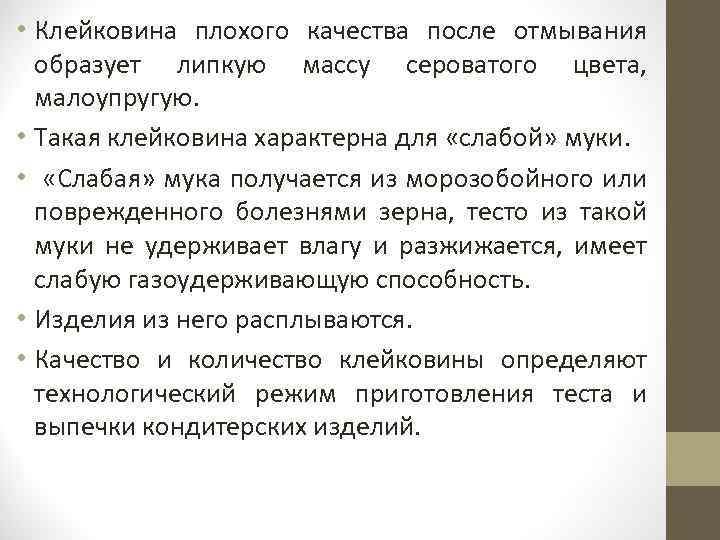 • Клейковина плохого качества после отмывания образует липкую массу сероватого цвета, малоупругую.

• Такая клейковина характерна для «слабой» муки.

• «Слабая» мука получается из морозобойного или поврежденного болезнями зерна, тесто из такой муки не удерживает влагу и разжижается, имеет слабую газоудерживающую способность.

• Изделия из него расплываются.

• Качество и количество клейковины определяют технологический режим приготовления теста и выпечки кондитерских изделий.